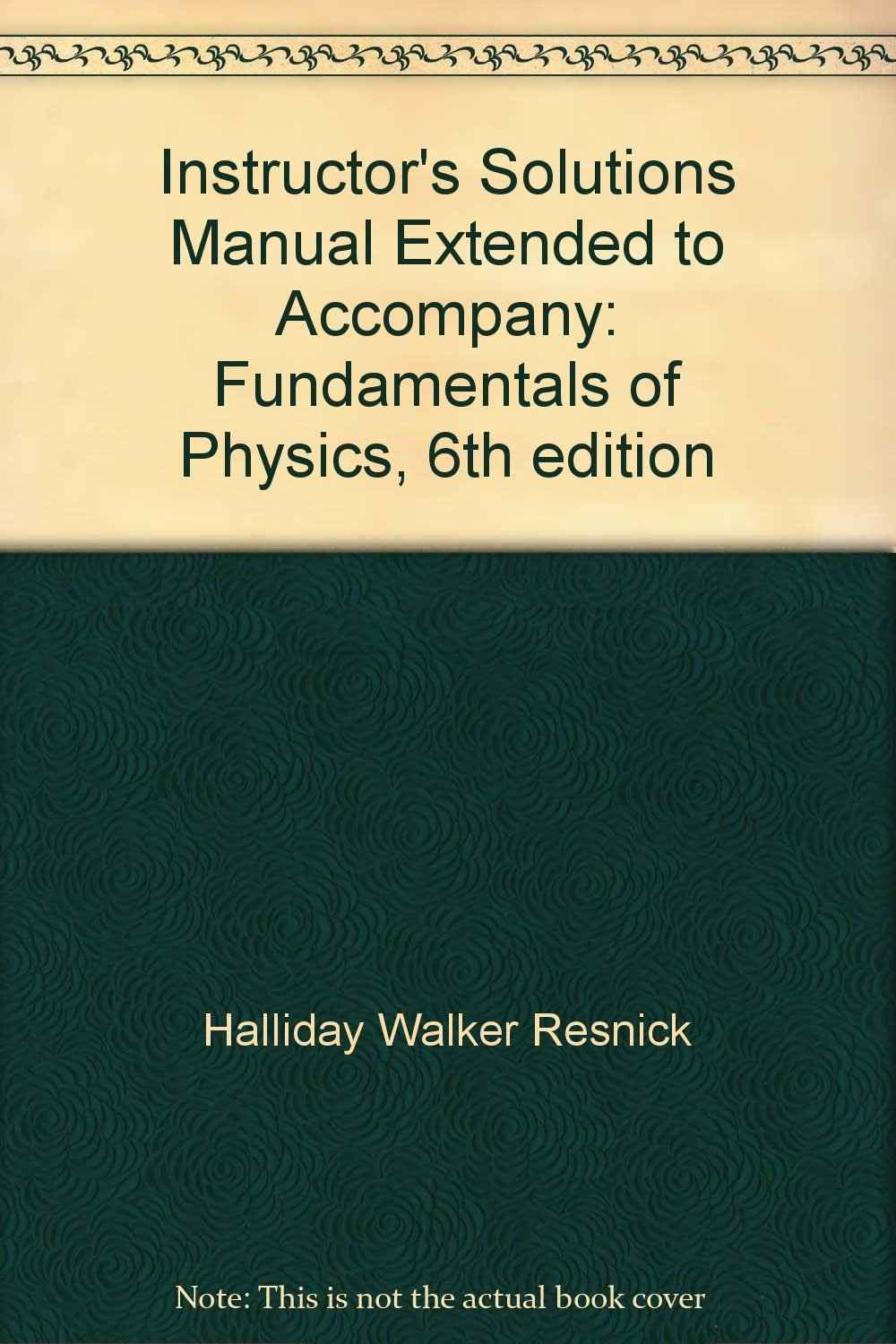 Instructor's Solutions Manual Extended to Accompany: Fundamentals of Physics, 6th edition

Halliday Walker Resnick

Note: This is not the actual book cover